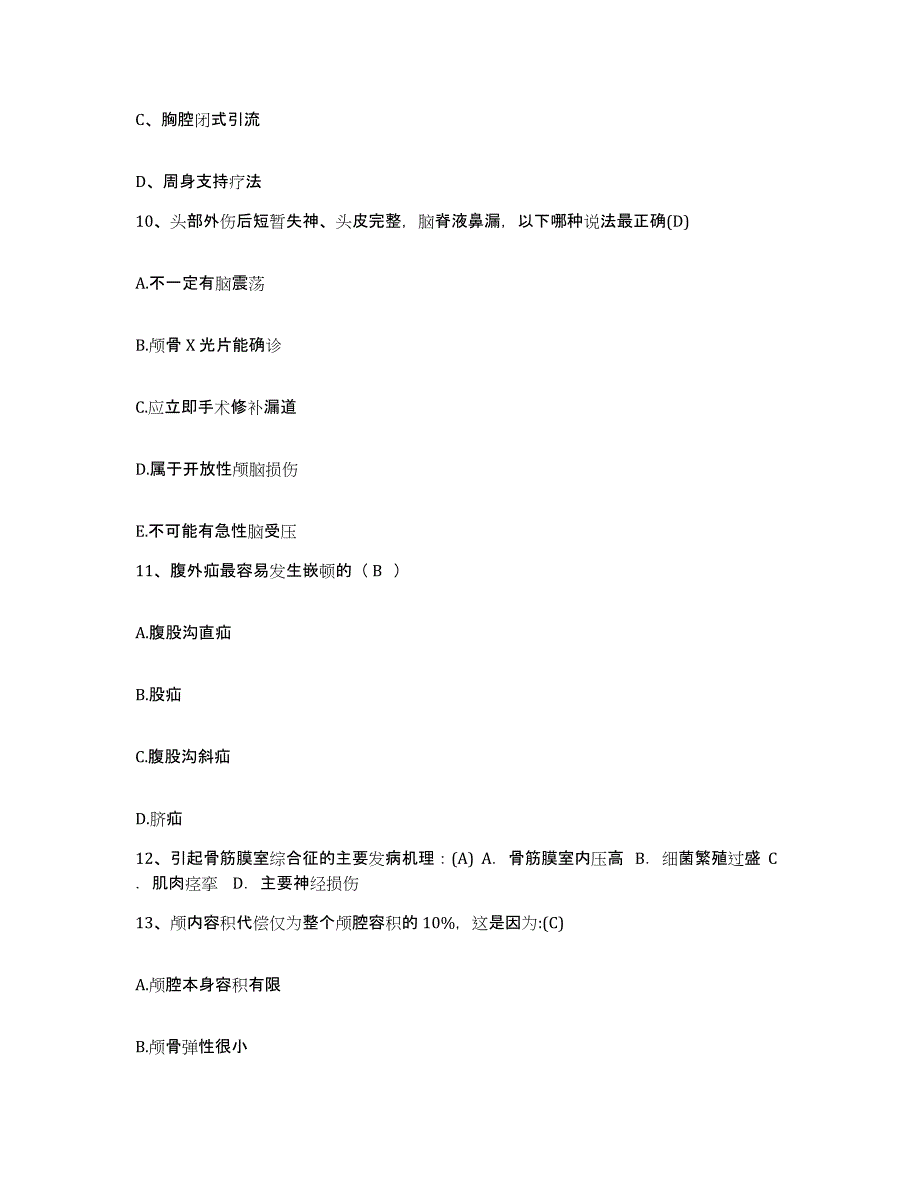 C、胸腔闭式引流

D、周身支持疗法

10、头部外伤后短暂失神、头皮完整，脑脊液鼻漏，以下哪种说法最正确(D)

A.不一定有脑震荡

B.颅骨 X 光片能确诊

C.应立即手术修补漏道

D.属于开放性颅脑损伤

E.不可能有急性脑受压

11、腹外疝最容易发生嵌顿的（ B ）

A.腹股沟直疝

B.股疝

C.腹股沟斜疝

D.脐疝

12、引起骨筋膜室综合征的主要发病机理：(A) A. 骨筋膜室内压高 B. 细菌繁殖过盛 C . 肌肉痉挛 D. 主要神经损伤

13、颅内容积代偿仅为整个颅腔容积的 10%，这是因为:(C)

A.颅腔本身容积有限

B.颅骨弹性很小